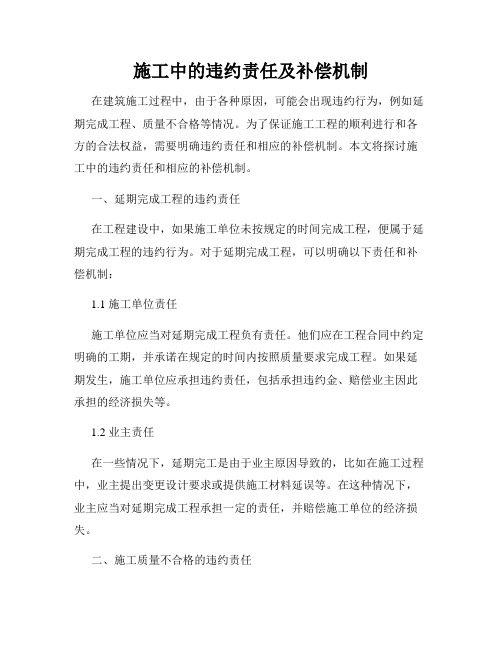 施工中的违约责任及补偿机制

在建筑施工过程中，由于各种原因，可能会出现违约行为，例如延期完成工程、质量不合格等情况。为了保证施工工程的顺利进行和各方的合法权益，需要明确违约责任和相应的补偿机制。本文将探讨施工中的违约责任和相应的补偿机制。

一、延期完成工程的违约责任

在工程建设中，如果施工单位未按规定的时间完成工程，便属于延期完成工程的违约行为。对于延期完成工程，可以明确以下责任和补偿机制：

1.1 施工单位责任

施工单位应当对延期完成工程负有责任。他们应在工程合同中约定明确的工期，并承诺在规定的时间内按照质量要求完成工程。如果延期发生，施工单位应承担违约责任，包括承担违约金、赔偿业主因此承担的经济损失等。

1.2 业主责任

在一些情况下，延期完工是由于业主原因导致的，比如在施工过程中，业主提出变更设计要求或提供施工材料延误等。在这种情况下，业主应当对延期完成工程承担一定的责任，并赔偿施工单位的经济损失。

二、施工质量不合格的违约责任